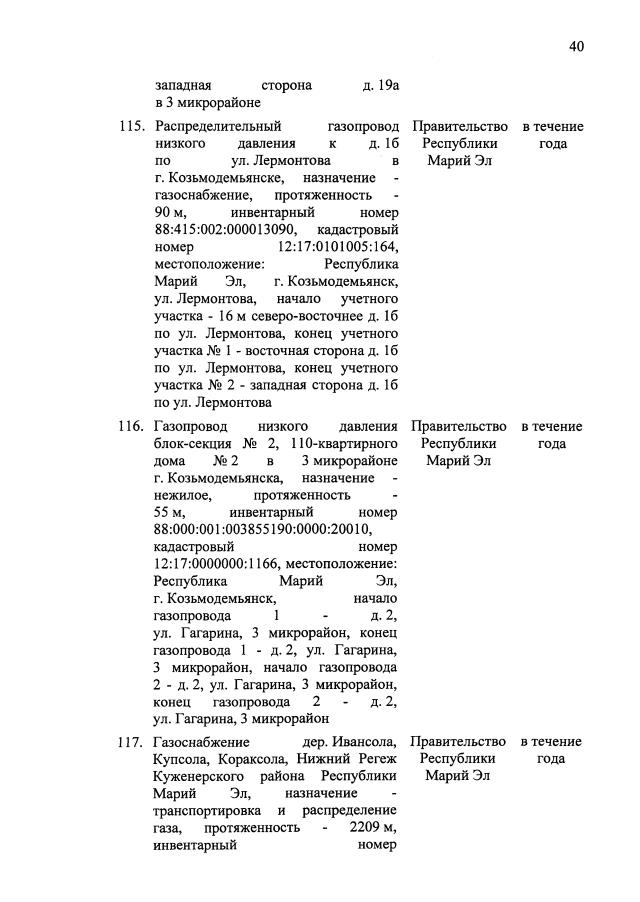 40

| | | | |
|---|---|---|---|
| | западная сторона д. 19а в 3 микрорайоне | | |
| 115. | Распределительный газопровод низкого давления к д. 1б по ул. Лермонтова в г. Козьмодемьянске, назначение - газоснабжение, протяженность - 90 м, инвентарный номер 88:415:002:000013090, кадастровый номер 12:17:0101005:164, местоположение: Республика Марий Эл, г. Козьмодемьянск, ул. Лермонтова, начало учетного участка - 16 м северо-восточнее д. 1б по ул. Лермонтова, конец учетного участка № 1 - восточная сторона д. 1б по ул. Лермонтова, конец учетного участка № 2 - западная сторона д. 1б по ул. Лермонтова | Правительство Республики Марий Эл | в течение года |
| 116. | Газопровод низкого давления блок-секция № 2, 110-квартирного дома № 2 в 3 микрорайоне г. Козьмодемьянска, назначение - нежилое, протяженность - 55 м, инвентарный номер 88:000:001:003855190:0000:20010, кадастровый номер 12:17:0000000:1166, местоположение: Республика Марий Эл, г. Козьмодемьянск, начало газопровода 1 - д. 2, ул. Гагарина, 3 микрорайон, конец газопровода 1 - д. 2, ул. Гагарина, 3 микрорайон, начало газопровода 2 - д. 2, ул. Гагарина, 3 микрорайон, конец газопровода 2 - д. 2, ул. Гагарина, 3 микрорайон | Правительство Республики Марий Эл | в течение года |
| 117. | Газоснабжение дер. Ивансола, Купсола, Кораксола, Нижний Регеж Куженерского района Республики Марий Эл, назначение - транспортировка и распределение газа, протяженность - 2209 м, инвентарный номер | Правительство Республики Марий Эл | в течение года |